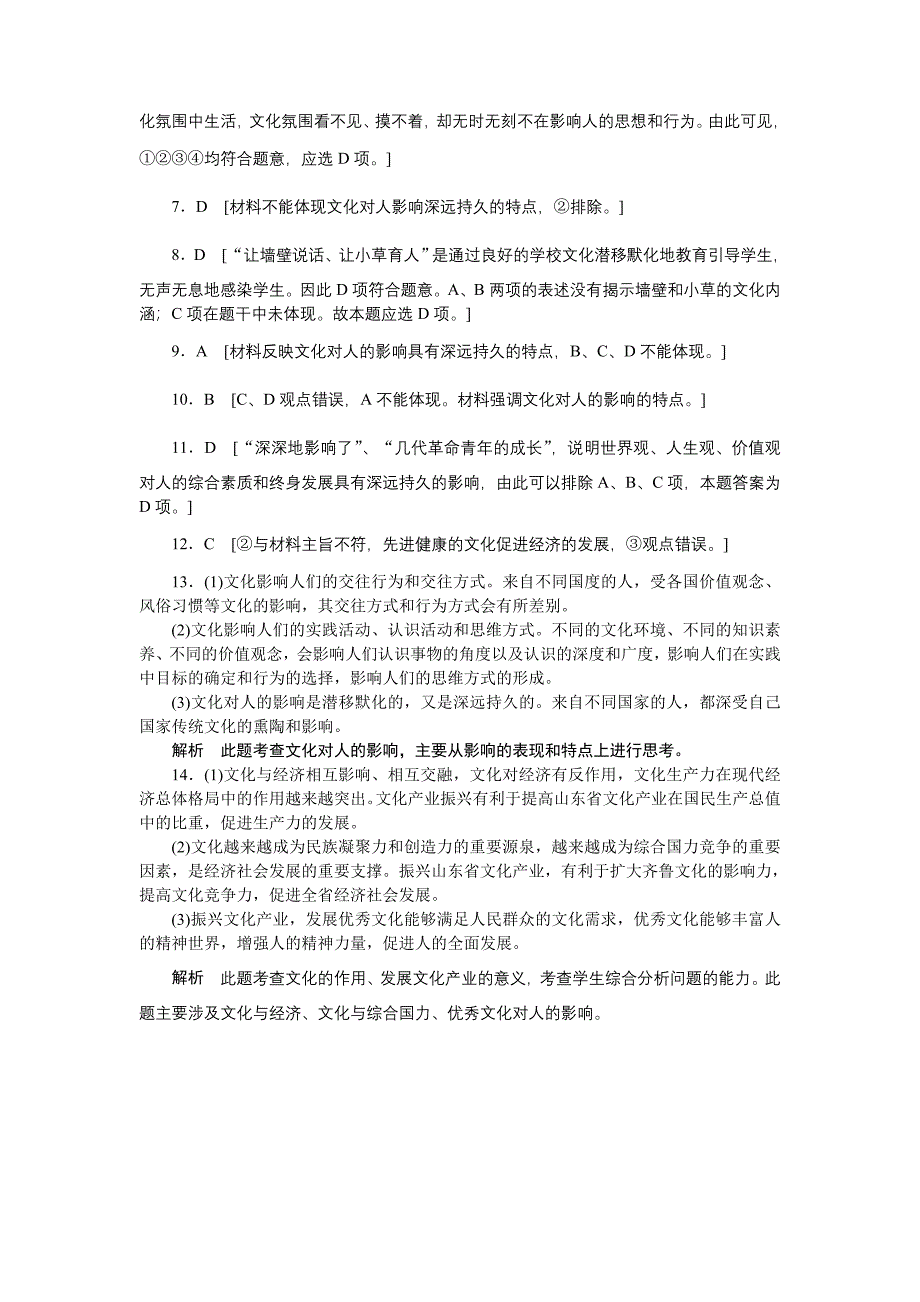 化氛围中生活，文化氛围看不见、摸不着，却无时无刻不在影响人的思想和行为。由此可见，①②③④均符合题意，应选 D 项。]

7．D [材料不能体现文化对人影响深远持久的特点，②排除。]

8．D [“让墙壁说话、让小草育人”是通过良好的学校文化潜移默化地教育引导学生，无声无息地感染学生。因此 D 项符合题意。A、B 两项的表述没有揭示墙壁和小草的文化内涵；C 项在题干中未体现。故本题应选 D 项。]

9．A [材料反映文化对人的影响具有深远持久的特点，B、C、D 不能体现。]

10．B [C、D 观点错误，A 不能体现。材料强调文化对人的影响的特点。]

11．D [“深深地影响了”、“几代革命青年的成长”，说明世界观、人生观、价值观对人的综合素质和终身发展具有深远持久的影响，由此可以排除 A、B、C 项，本题答案为 D 项。]

12．C [②与材料主旨不符，先进健康的文化促进经济的发展，③观点错误。]

13．(1)文化影响人们的交往行为和交往方式。来自不同国度的人，受各国价值观念、风俗习惯等文化的影响，其交往方式和行为方式会有所差别。

(2)文化影响人们的实践活动、认识活动和思维方式。不同的文化环境、不同的知识素养、不同的价值观念，会影响人们认识事物的角度以及认识的深度和广度，影响人们在实践中目标的确定和行为的选择，影响人们的思维方式的形成。

(3)文化对人的影响是潜移默化的，又是深远持久的。来自不同国家的人，都深受自己国家传统文化的熏陶和影响。

解析 此题考查文化对人的影响，主要从影响的表现和特点上进行思考。

14．(1)文化与经济相互影响、相互交融，文化对经济有反作用，文化生产力在现代经济总体格局中的作用越来越突出。文化产业振兴有利于提高山东省文化产业在国民生产总值中的比重，促进生产力的发展。

(2)文化越来越成为民族凝聚力和创造力的重要源泉，越来越成为综合国力竞争的重要因素，是经济社会发展的重要支撑。振兴山东省文化产业，有利于扩大齐鲁文化的影响力，提高文化竞争力，促进全省经济社会发展。

(3)振兴文化产业，发展优秀文化能够满足人民群众的文化需求，优秀文化能够丰富人的精神世界，增强人的精神力量，促进人的全面发展。

解析 此题考查文化的作用、发展文化产业的意义，考查学生综合分析问题的能力。此题主要涉及文化与经济、文化与综合国力、优秀文化对人的影响。